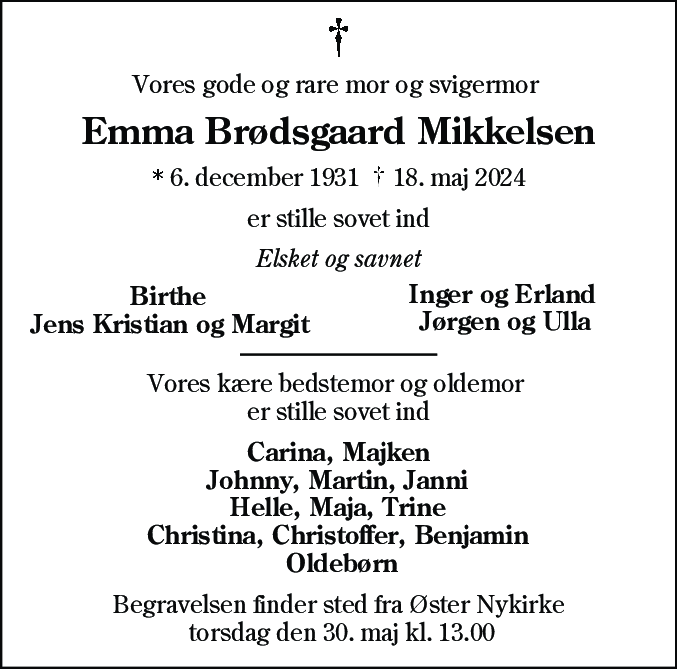 †

Vores gode og rare mor og svigermor

Emma Brødsgaard Mikkelsen

* 6. december 1931 † 18. maj 2024

er stille sovet ind

Elsket og savnet

Birthe
Jens Kristian og Margit

Inger og Erland
Jørgen og Ulla

Vores kære bedstemor og oldemor
er stille sovet ind

Carina, Majken
Johnny, Martin, Janni
Helle, Maja, Trine
Christina, Christoffer, Benjamin
Oldebørn

Begravelsen finder sted fra Øster Nykirke
torsdag den 30. maj kl. 13.00